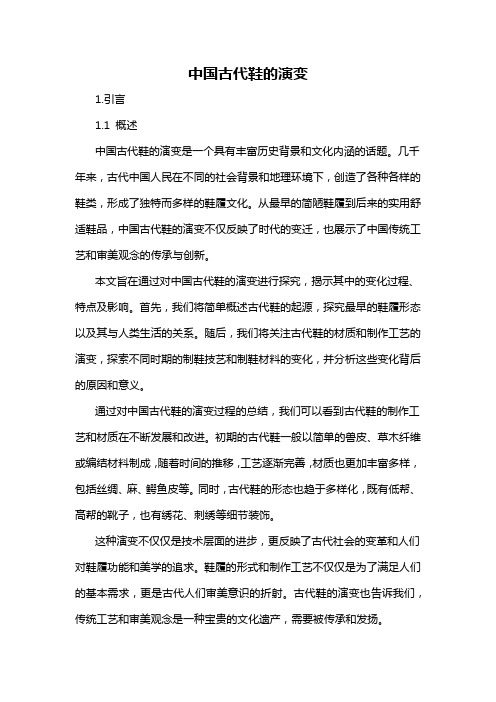 中国古代鞋的演变

1.引言

1.1 概述

中国古代鞋的演变是一个具有丰富历史背景和文化内涵的话题。几千年来，古代中国人民在不同的社会背景和地理环境下，创造了各种各样的鞋类，形成了独特而多样的鞋履文化。从最早的简陋鞋履到后来的实用舒适鞋品，中国古代鞋的演变不仅反映了时代的变迁，也展示了中国传统工艺和审美观念的传承与创新。

本文旨在通过对中国古代鞋的演变进行探究，揭示其中的变化过程、特点及影响。首先，我们将简单概述古代鞋的起源，探究最早的鞋履形态以及其与人类生活的关系。随后，我们将关注古代鞋的材质和制作工艺的演变，探索不同时期的制鞋技艺和制鞋材料的变化，并分析这些变化背后的原因和意义。

通过对中国古代鞋的演变过程的总结，我们可以看到古代鞋的制作工艺和材质在不断发展和改进。初期的古代鞋一般以简单的兽皮、草木纤维或编结材料制成，随着时间的推移，工艺逐渐完善，材质也更加丰富多样，包括丝绸、麻、鳄鱼皮等。同时，古代鞋的形态也趋于多样化，既有低帮、高帮的靴子，也有绣花、刺绣等细节装饰。

这种演变不仅仅是技术层面的进步，更反映了古代社会的变革和人们对鞋履功能和美学的追求。鞋履的形式和制作工艺不仅仅是为了满足人们的基本需求，更是古代人们审美意识的折射。古代鞋的演变也告诉我们，传统工艺和审美观念是一种宝贵的文化遗产，需要被传承和发扬。